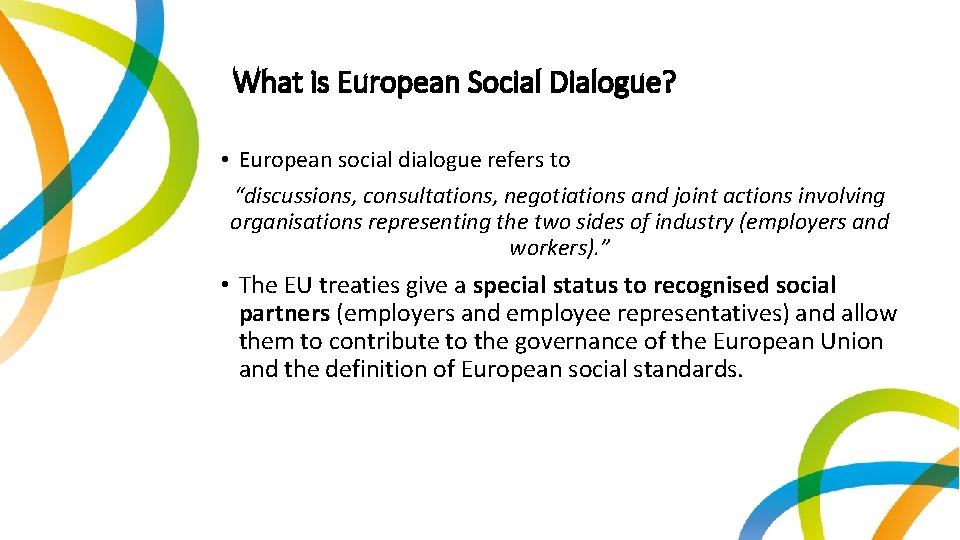 What is European Social Dialogue?

• European social dialogue refers to

“discussions, consultations, negotiations and joint actions involving organisations representing the two sides of industry (employers and workers).”

• The EU treaties give a special status to recognised social partners (employers and employee representatives) and allow them to contribute to the governance of the European Union and the definition of European social standards.